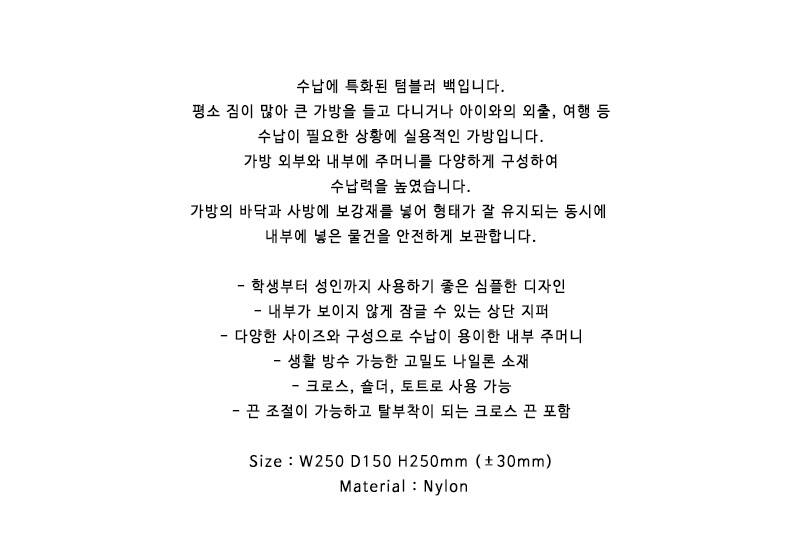 수납에 특화된 텀블러 백입니다.
평소 짐이 많아 큰 가방을 들고 다니거나 아이와의 외출, 여행 등
수납이 필요한 상황에 실용적인 가방입니다.
가방 외부와 내부에 주머니를 다양하게 구성하여
수납력을 높였습니다.
가방의 바닥과 사방에 보강재를 넣어 형태가 잘 유지되는 동시에
내부에 넣은 물건을 안전하게 보관합니다.

- 학생부터 성인까지 사용하기 좋은 심플한 디자인
- 내부가 보이지 않게 잠글 수 있는 상단 지퍼
- 다양한 사이즈와 구성으로 수납이 용이한 내부 주머니
- 생활 방수 가능한 고밀도 나일론 소재
- 크로스, 숄더, 토트로 사용 가능
- 끈 조절이 가능하고 탈부착이 되는 크로스 끈 포함

Size : W250 D150 H250mm (±30mm)
Material : Nylon